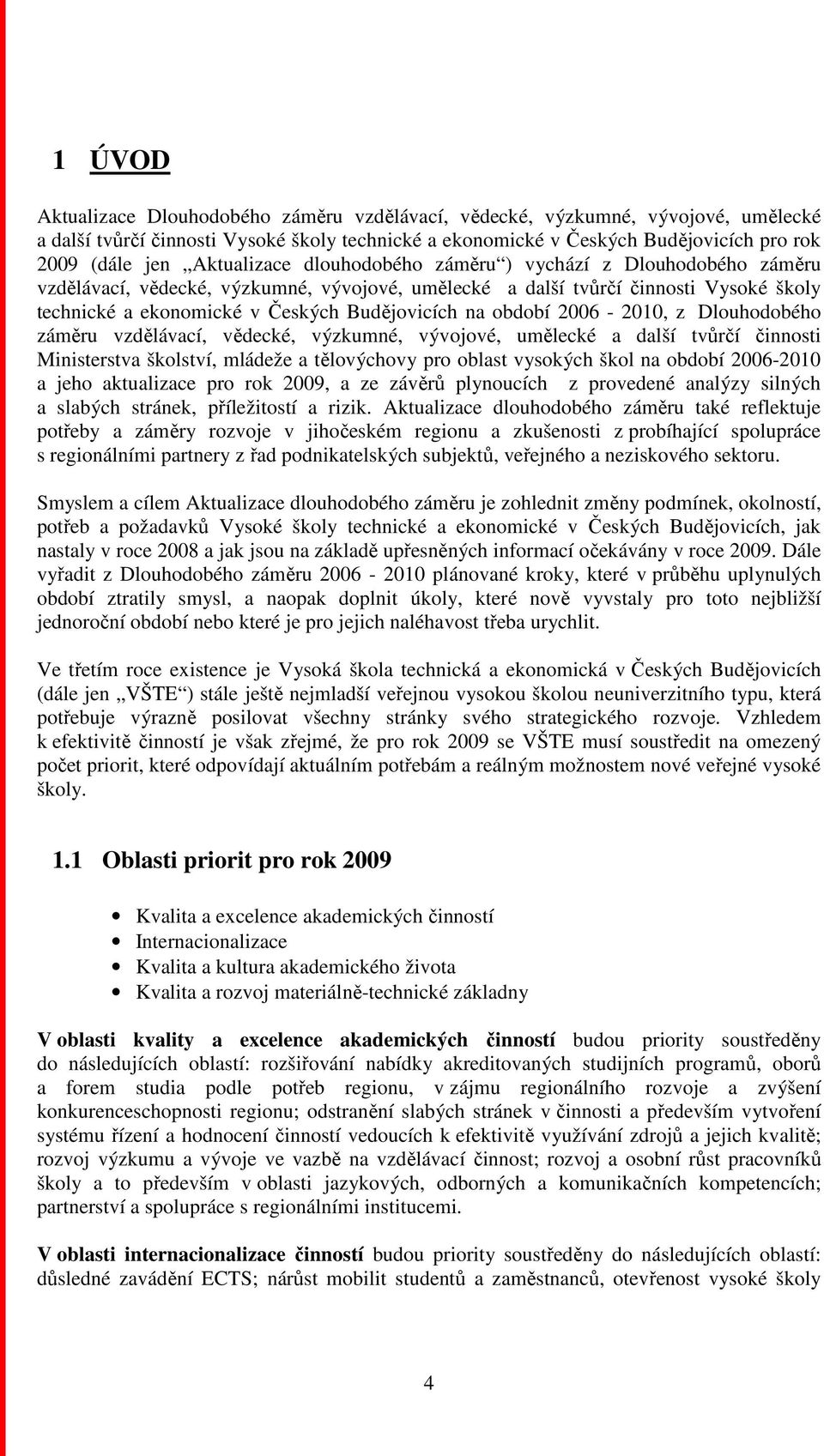 1 ÚVOD

Aktualizace Dlouhodobého záměru vzdělávací, vědecké, výzkumné, vývojové, umělecké a další tvůrčí činnosti Vysoké školy technické a ekonomické v Českých Budějovicích pro rok 2009 (dále jen „Aktualizace dlouhodobého záměru“) vychází z Dlouhodobého záměru vzdělávací, vědecké, výzkumné, vývojové, umělecké a další tvůrčí činnosti Vysoké školy technické a ekonomické v Českých Budějovicích na období 2006 - 2010, z Dlouhodobého záměru vzdělávací, vědecké, výzkumné, vývojové, umělecké a další tvůrčí činnosti Ministerstva školství, mládeže a tělovýchovy pro oblast vysokých škol na období 2006-2010 a jeho aktualizace pro rok 2009, a ze závěrů plynoucích z provedené analýzy silných a slabých stránek, příležitostí a rizik. Aktualizace dlouhodobého záměru také reflektuje potřeby a záměry rozvoje v jihočeském regionu a zkušenosti z probíhající spolupráce s regionálními partnery z řad podnikatelských subjektů, veřejného a neziskového sektoru.

Smyslem a cílem Aktualizace dlouhodobého záměru je zohlednit změny podmínek, okolností, potřeb a požadavků Vysoké školy technické a ekonomické v Českých Budějovicích, jak nastaly v roce 2008 a jak jsou na základě upřesněných informací očekávány v roce 2009. Dále vyřadit z Dlouhodobého záměru 2006 - 2010 plánované kroky, které v průběhu uplynulých období ztratily smysl, a naopak doplnit úkoly, které nově vyvstaly pro toto nejbližší jednoroční období nebo které je pro jejich naléhavost třeba urychlit.

Ve třetím roce existence je Vysoká škola technická a ekonomická v Českých Budějovicích (dále jen „VŠTE“) stále ještě nejmladší veřejnou vysokou školou neuniverzitního typu, která potřebuje výrazně posilovat všechny stránky svého strategického rozvoje. Vzhledem k efektivitě činností je však zřejmé, že pro rok 2009 se VŠTE musí soustředit na omezený počet priorit, které odpovídají aktuálním potřebám a reálným možnostem nové veřejné vysoké školy.

1.1 Oblasti priorit pro rok 2009

• Kvalita a excelence akademických činností
• Internacionalizace
• Kvalita a kultura akademického života
• Kvalita a rozvoj materiálně-technické základny

V oblasti kvality a excelence akademických činností budou priority soustředěny do následujících oblastí: rozšiřování nabídky akreditovaných studijních programů, oborů a forem studia podle potřeb regionu, v zájmu regionálního rozvoje a zvýšení konkurenceschopnosti regionu; odstranění slabých stránek v činnosti a především vytvoření systému řízení a hodnocení činností vedoucích k efektivitě využívání zdrojů a jejich kvalitě; rozvoj výzkumu a vývoje ve vazbě na vzdělávací činnost; rozvoj a osobní růst pracovníků školy a to především v oblasti jazykových, odborných a komunikačních kompetencích; partnerství a spolupráce s regionálními institucemi.

V oblasti internacionalizace činností budou priority soustředěny do následujících oblastí: důsledné zavádění ECTS; nárůst mobilit studentů a zaměstnanců, otevřenost vysoké školy

4